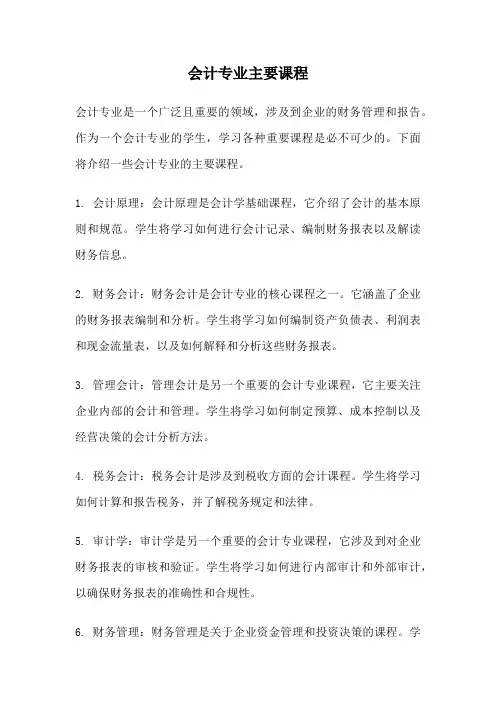 会计专业主要课程

会计专业是一个广泛且重要的领域，涉及到企业的财务管理和报告。作为一个会计专业的学生，学习各种重要课程是必不可少的。下面将介绍一些会计专业的主要课程。

1. 会计原理：会计原理是会计学基础课程，它介绍了会计的基本原则和规范。学生将学习如何进行会计记录、编制财务报表以及解读财务信息。

2. 财务会计：财务会计是会计专业的核心课程之一。它涵盖了企业的财务报表编制和分析。学生将学习如何编制资产负债表、利润表和现金流量表，以及如何解释和分析这些财务报表。

3. 管理会计：管理会计是另一个重要的会计专业课程，它主要关注企业内部的会计和管理。学生将学习如何制定预算、成本控制以及经营决策的会计分析方法。

4. 税务会计：税务会计是涉及到税收方面的会计课程。学生将学习如何计算和报告税务，并了解税务规定和法律。

5. 审计学：审计学是另一个重要的会计专业课程，它涉及到对企业财务报表的审核和验证。学生将学习如何进行内部审计和外部审计，以确保财务报表的准确性和合规性。

6. 财务管理：财务管理是关于企业资金管理和投资决策的课程。学